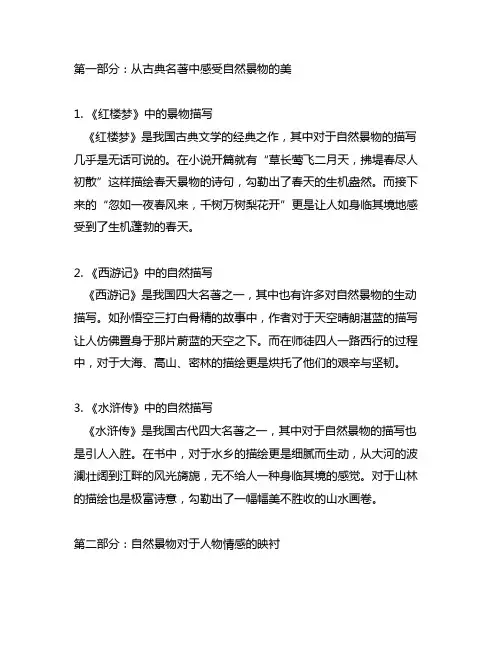 第一部分：从古典名著中感受自然景物的美

1. 《红楼梦》中的景物描写
《红楼梦》是我国古典文学的经典之作，其中对于自然景物的描写几乎是无话可说的。在小说开篇就有“草长莺飞二月天，拂堤春尽人初散”这样描绘春天景物的诗句，勾勒出了春天的生机盎然。而接下来的“忽如一夜春风来，千树万树梨花开”更是让人如身临其境地感受到了生机蓬勃的春天。

2. 《西游记》中的自然描写
《西游记》是我国四大名著之一，其中也有许多对自然景物的生动描写。如孙悟空三打白骨精的故事中，作者对于天空晴朗湛蓝的描写让人仿佛置身于那片蔚蓝的天空之下。而在师徒四人一路西行的过程中，对于大海、高山、密林的描绘更是烘托了他们的艰辛与坚韧。

3. 《水浒传》中的自然描写
《水浒传》是我国古代四大名著之一，其中对于自然景物的描写也是引人入胜。在书中，对于水乡的描绘更是细腻而生动，从大河的波澜壮阔到江畔的风光旖旎，无不给人一种身临其境的感觉。对于山林的描绘也是极富诗意，勾勒出了一幅幅美不胜收的山水画卷。

第二部分：自然景物对于人物情感的映衬